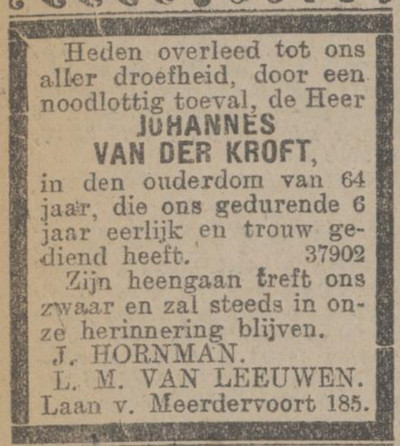 Heden overleed tot ons aller droefheid, door een noodlottig toeval, de Heer
JOHANNES
VAN DER KROFT,
in den ouderdom van 64 jaar, die ons gedurende 6 jaar eerlijk en trouw gediend heeft. 37902

Zijn heengaan treft ons zwaar en zal steeds in onze herinnering blijven.

J. HORNMAN.
L. M. VAN LEEUWEN.
Laan v. Meerdervoort 185.